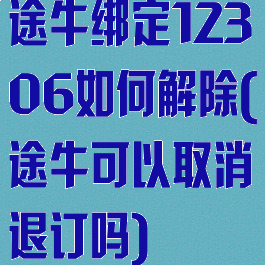 途牛绑定12306如何解除(途牛可以取消退订吗)